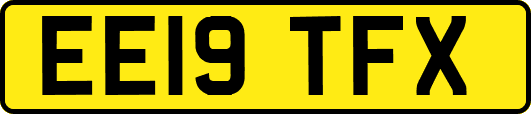 EE19 TFX